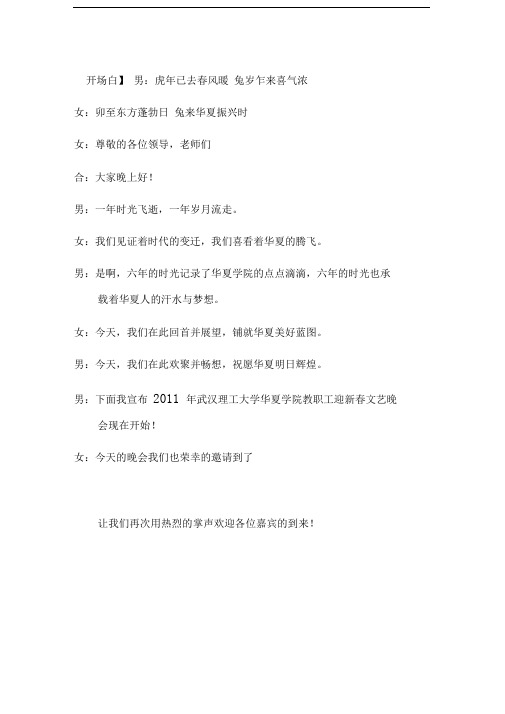 开场白】 男：虎年已去春风暖 兔岁乍来喜气浓

女：卯至东方蓬勃日 兔来华夏振兴时

女：尊敬的各位领导，老师们

合：大家晚上好！

男：一年时光飞逝，一年岁月流走。

女：我们见证着时代的变迁，我们喜看着华夏的腾飞。

男：是啊，六年的时光记录了华夏学院的点点滴滴，六年的时光也承载着华夏人的汗水与梦想。

女：今天，我们在此回首并展望，铺就华夏美好蓝图。

男：今天，我们在此欢聚并畅想，祝愿华夏明日辉煌。

男：下面我宣布 2011 年武汉理工大学华夏学院教职工迎新春文艺晚会现在开始！

女：今天的晚会我们也荣幸的邀请到了

让我们再次用热烈的掌声欢迎各位嘉宾的到来！